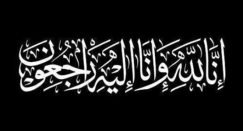 إِنَّا لِلَّهِ وَإِنَّا إِلَيْهِ رَاجِعُونَ